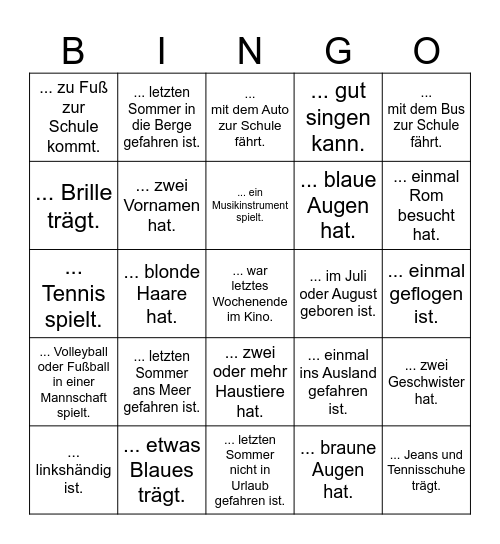 | B | I | N | G | O |
|---|---|---|---|---|
| ... zu Fuß zur Schule kommt. | ... letzten Sommer in die Berge gefahren ist. | ... mit dem Auto zur Schule fährt. | ... gut singen kann. | ... mit dem Bus zur Schule fährt. |
| ... Brille trägt. | ... zwei Vornamen hat. | ... ein Musikinstrument spielt. | ... blaue Augen hat. | ... einmal Rom besucht hat. |
| ... Tennis spielt. | ... blonde Haare hat. | ... war letztes Wochenende im Kino. | ... im Juli oder August geboren ist. | ... einmal geflogen ist. |
| ... Volleyball oder Fußball in einer Mannschaft spielt. | ... letzten Sommer ans Meer gefahren ist. | ... zwei oder mehr Haustiere hat. | ... einmal ins Ausland gefahren ist. | ... zwei Geschwister hat. |
| ... linkshändig ist. | ... etwas Blaues trägt. | ... letzten Sommer nicht in Urlaub gefahren ist. | ... braune Augen hat. | ... Jeans und Tennisschuhe trägt. |